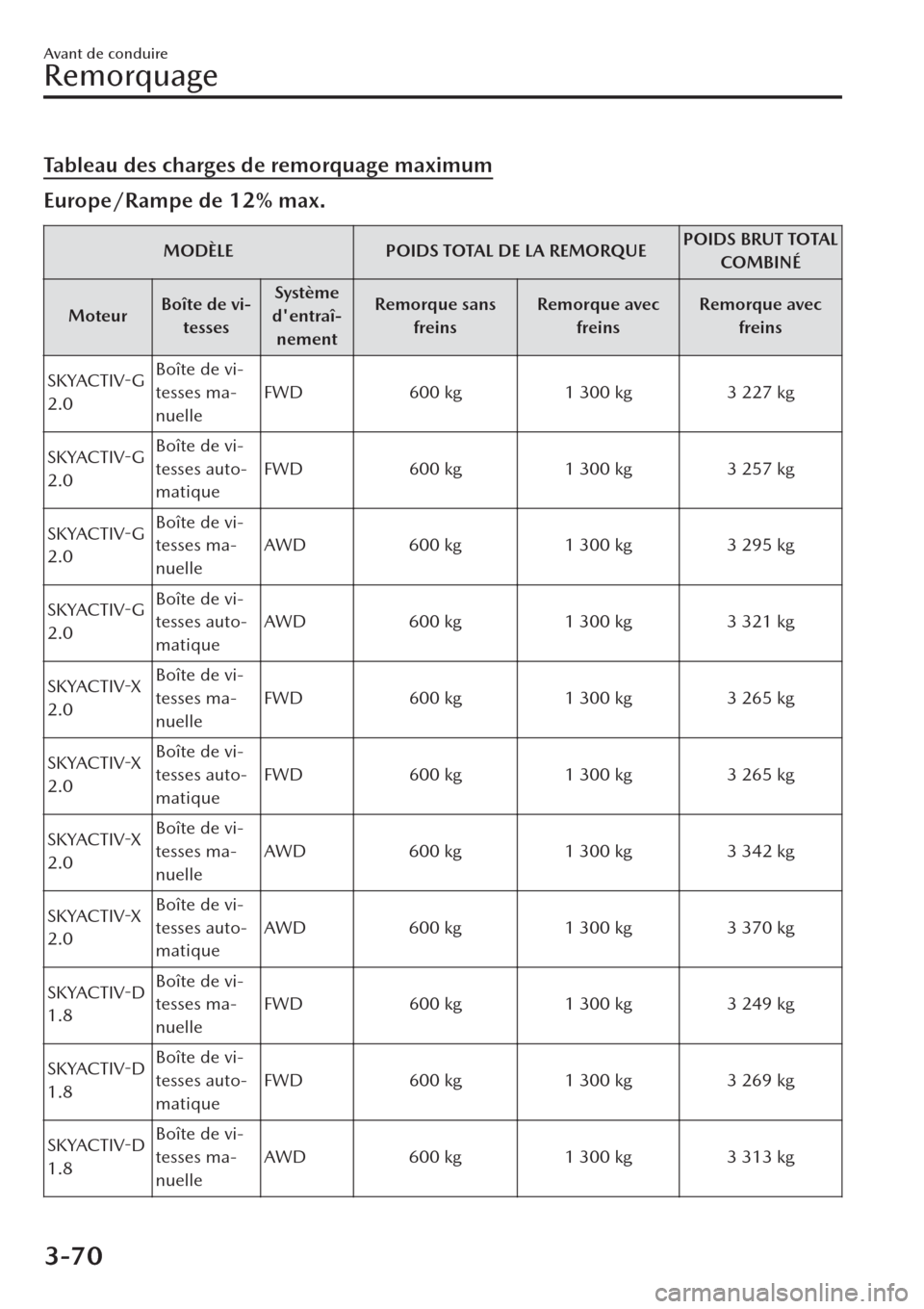 Avant de conduire
Remorquage

Tableau des charges de remorquage maximum

Europe/Rampe de 12% max.

| MODÈLE | | | POIDS TOTAL DE LA REMORQUE | | POIDS BRUT TOTAL COMBINÉ |
|---|---|---|---|---|---|
| Moteur | Boîte de vitesses | Système d'entraînement | Remorque sans freins | Remorque avec freins | Remorque avec freins |
| SKYACTIV-G 2.0 | Boîte de vitesses manuelle | FWD | 600 kg | 1 300 kg | 3 227 kg |
| SKYACTIV-G 2.0 | Boîte de vitesses automatique | FWD | 600 kg | 1 300 kg | 3 257 kg |
| SKYACTIV-G 2.0 | Boîte de vitesses manuelle | AWD | 600 kg | 1 300 kg | 3 295 kg |
| SKYACTIV-G 2.0 | Boîte de vitesses automatique | AWD | 600 kg | 1 300 kg | 3 321 kg |
| SKYACTIV-X 2.0 | Boîte de vitesses manuelle | FWD | 600 kg | 1 300 kg | 3 265 kg |
| SKYACTIV-X 2.0 | Boîte de vitesses automatique | FWD | 600 kg | 1 300 kg | 3 265 kg |
| SKYACTIV-X 2.0 | Boîte de vitesses manuelle | AWD | 600 kg | 1 300 kg | 3 342 kg |
| SKYACTIV-X 2.0 | Boîte de vitesses automatique | AWD | 600 kg | 1 300 kg | 3 370 kg |
| SKYACTIV-D 1.8 | Boîte de vitesses manuelle | FWD | 600 kg | 1 300 kg | 3 249 kg |
| SKYACTIV-D 1.8 | Boîte de vitesses automatique | FWD | 600 kg | 1 300 kg | 3 269 kg |
| SKYACTIV-D 1.8 | Boîte de vitesses manuelle | AWD | 600 kg | 1 300 kg | 3 313 kg |

3-70
carmanualsonline.info